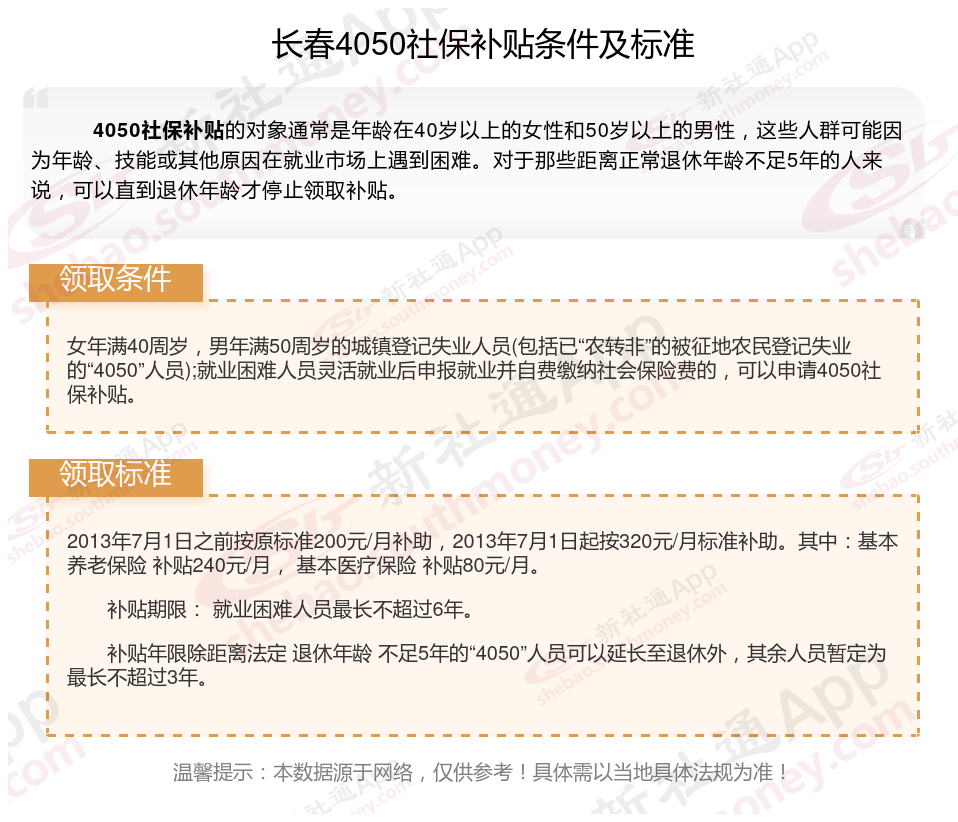 长春4050社保补贴条件及标准

4050社保补贴的对象通常是年龄在40岁以上的女性和50岁以上的男性，这些人群可能因为年龄、技能或其他原因在就业市场上遇到困难。对于那些距离正常退休年龄不足5年的人来说，可以直到退休年龄才停止领取补贴。

领取条件

女年满40周岁，男年满50周岁的城镇登记失业人员(包括已“农转非”的被征地农民登记失业的“4050”人员);就业困难人员灵活就业后申报就业并自费缴纳社会保险费的，可以申请4050社保补贴。

领取标准

2013年7月1日之前按原标准200元/月补助，2013年7月1日起按320元/月标准补助。其中：基本养老保险 补贴240元/月， 基本医疗保险 补贴80元/月。

补贴期限： 就业困难人员最长不超过6年。

补贴年限除距离法定 退休年龄 不足5年的“4050”人员可以延长至退休外，其余人员暂定为最长不超过3年。

温馨提示：本数据源于网络，仅供参考！具体需以当地具体法规为准！

新社通App shebao.southmoney.com